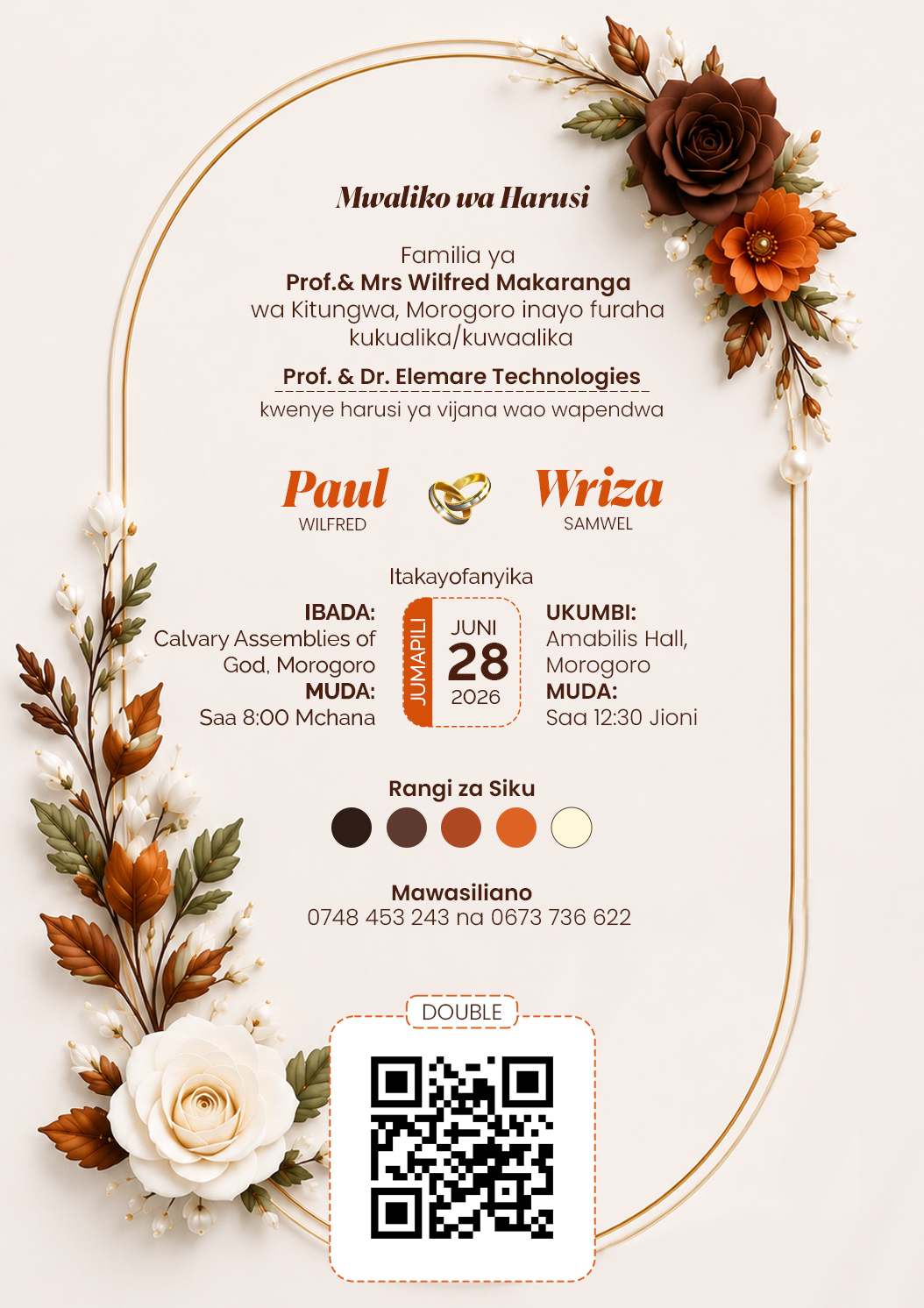 Mwaliko wa Harusi

Familia ya
Prof.& Mrs Wilfred Makaranga
wa Kitungwa, Morogoro inayo furaha kukualika/kuwaalika

Prof. & Dr. Elemare Technologies
kwenye harusi ya vijana wao wapendwa

Paul
WILFRED

Wriza
SAMWEL

Itakayofanyika

IBADA:
Calvary Assemblies of God, Morogoro
MUDA:
Saa 8:00 Mchana

JUMAPILI
JUNI
28
2026

UKUMBI:
Amabilis Hall, Morogoro
MUDA:
Saa 12:30 Jioni

Rangi za Siku

Mawasiliano
0748 453 243 na 0673 736 622

DOUBLE